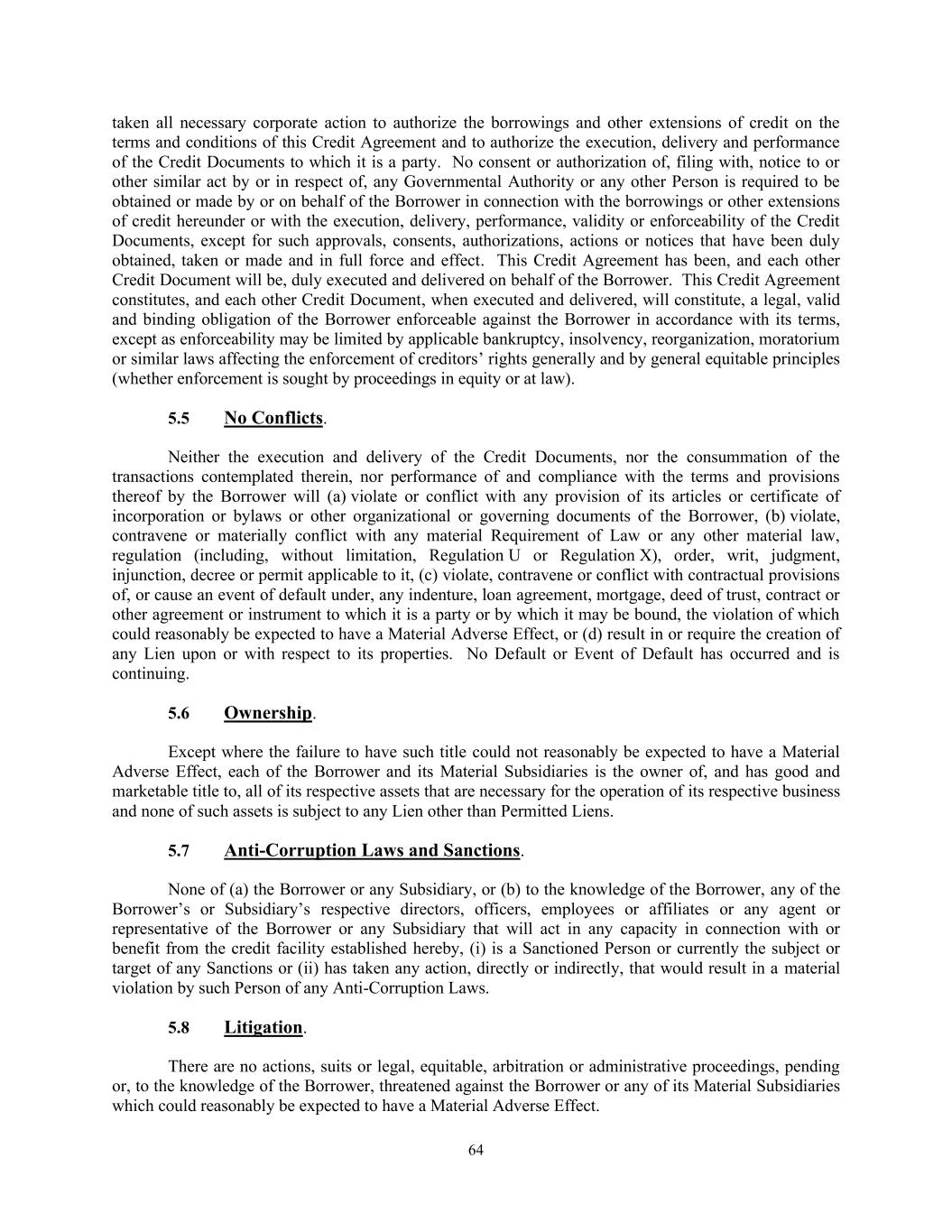 taken all necessary corporate action to authorize the borrowings and other extensions of credit on the terms and conditions of this Credit Agreement and to authorize the execution, delivery and performance of the Credit Documents to which it is a party. No consent or authorization of, filing with, notice to or other similar act by or in respect of, any Governmental Authority or any other Person is required to be obtained or made by or on behalf of the Borrower in connection with the borrowings or other extensions of credit hereunder or with the execution, delivery, performance, validity or enforceability of the Credit Documents, except for such approvals, consents, authorizations, actions or notices that have been duly obtained, taken or made and in full force and effect. This Credit Agreement has been, and each other Credit Document will be, duly executed and delivered on behalf of the Borrower. This Credit Agreement constitutes, and each other Credit Document, when executed and delivered, will constitute, a legal, valid and binding obligation of the Borrower enforceable against the Borrower in accordance with its terms, except as enforceability may be limited by applicable bankruptcy, insolvency, reorganization, moratorium or similar laws affecting the enforcement of creditors' rights generally and by general equitable principles (whether enforcement is sought by proceedings in equity or at law).

5.5 No Conflicts.

Neither the execution and delivery of the Credit Documents, nor the consummation of the transactions contemplated therein, nor performance of and compliance with the terms and provisions thereof by the Borrower will (a) violate or conflict with any provision of its articles or certificate of incorporation or bylaws or other organizational or governing documents of the Borrower, (b) violate, contravene or materially conflict with any material Requirement of Law or any other material law, regulation (including, without limitation, Regulation U or Regulation X), order, writ, judgment, injunction, decree or permit applicable to it, (c) violate, contravene or conflict with contractual provisions of, or cause an event of default under, any indenture, loan agreement, mortgage, deed of trust, contract or other agreement or instrument to which it is a party or by which it may be bound, the violation of which could reasonably be expected to have a Material Adverse Effect, or (d) result in or require the creation of any Lien upon or with respect to its properties. No Default or Event of Default has occurred and is continuing.

5.6 Ownership.

Except where the failure to have such title could not reasonably be expected to have a Material Adverse Effect, each of the Borrower and its Material Subsidiaries is the owner of, and has good and marketable title to, all of its respective assets that are necessary for the operation of its respective business and none of such assets is subject to any Lien other than Permitted Liens.

5.7 Anti-Corruption Laws and Sanctions.

None of (a) the Borrower or any Subsidiary, or (b) to the knowledge of the Borrower, any of the Borrower's or Subsidiary's respective directors, officers, employees or affiliates or any agent or representative of the Borrower or any Subsidiary that will act in any capacity in connection with or benefit from the credit facility established hereby, (i) is a Sanctioned Person or currently the subject or target of any Sanctions or (ii) has taken any action, directly or indirectly, that would result in a material violation by such Person of any Anti-Corruption Laws.

5.8 Litigation.

There are no actions, suits or legal, equitable, arbitration or administrative proceedings, pending or, to the knowledge of the Borrower, threatened against the Borrower or any of its Material Subsidiaries which could reasonably be expected to have a Material Adverse Effect.

64